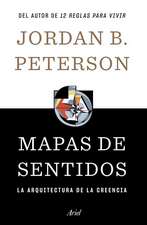 DEL AUTOR DE 12 REGLAS PARA VIVIR

JORDAN B. PETERSON

MAPAS DE SENTIDOS

LA ARQUITECTURA DE LA CREENCIA

Ariel